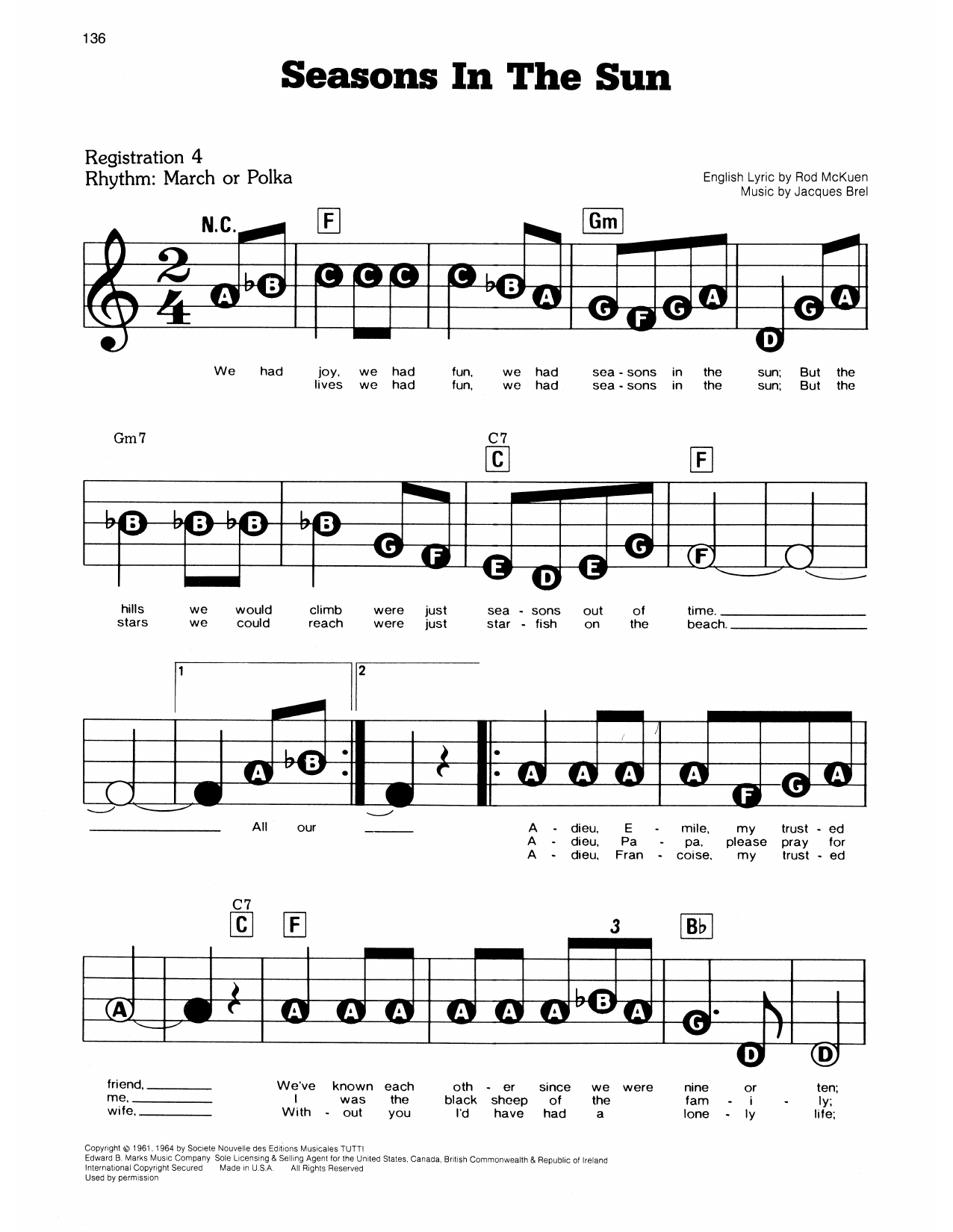 136

Seasons In The Sun

Registration 4
Rhythm: March or Polka

English Lyric by Rod McKuen
Music by Jacques Brel

N.C. F Gm

A ♭B C C C C ♭B A G F G A D G A

We had joy, we had fun, we had sea - sons in the sun; But the
lives we had fun, we had sea - sons in the sun; But the

Gm7 C7 C F

♭B ♭B ♭B ♭B G F E D E G F

hills we would climb were just sea - sons out of time.
stars we could reach were just star - fish on the beach.

1 2

A ♭B A A A A F G A

All our
A - dieu, E - mile, my trust - ed
A - dieu, Pa - pa, please pray for
A - dieu, Fran - coise, my trust - ed

C7 C F 3 B♭

A A A A A A A ♭B A G D D

friend, We've known each oth - er since we were nine or ten;
me, I was the black sheep of the fam - i - ly;
wife, With - out you I'd have had a lone - ly life;

Copyright © 1961, 1964 by Societe Nouvelle des Editions Musicales TUTTI
Edward B. Marks Music Company Sole Licensing & Selling Agent for the United States, Canada, British Commonwealth & Republic of Ireland
International Copyright Secured Made in U.S.A. All Rights Reserved
Used by permission